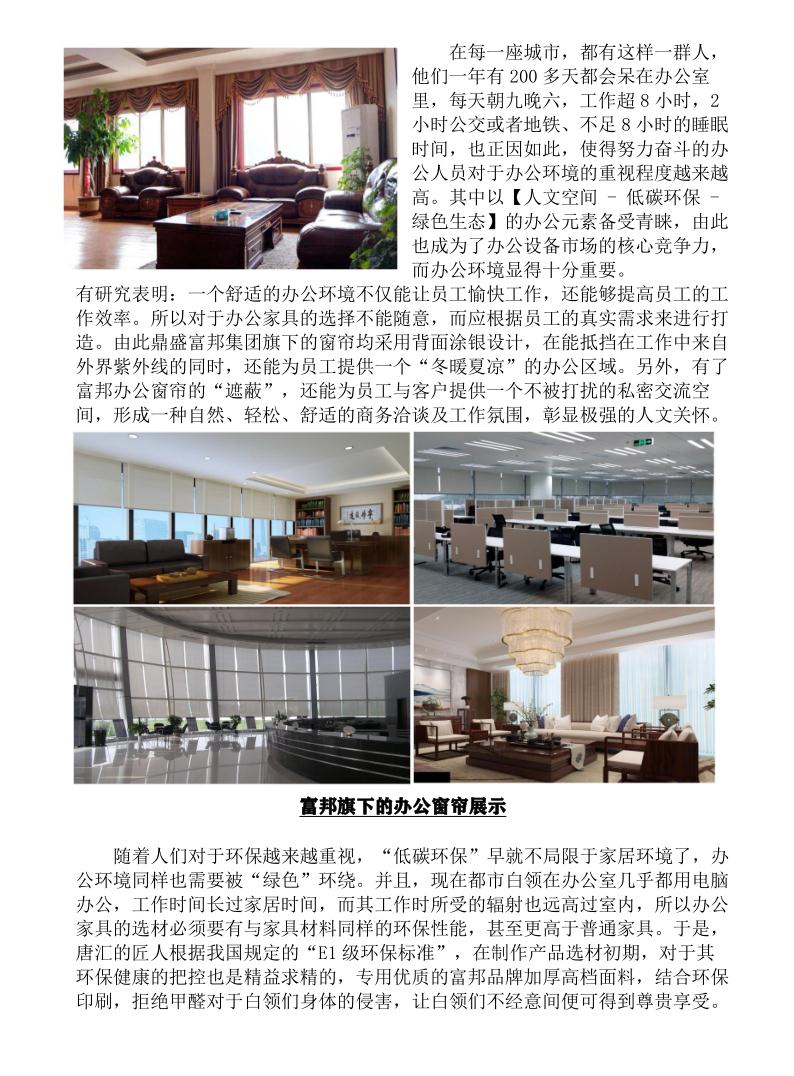 在每一座城市，都有这样一群人，他们一年有 200 多天都会呆在办公室里，每天朝九晚六，工作超 8 小时，2 小时公交或者地铁、不足 8 小时的睡眠时间，也正因如此，使得努力奋斗的办公人员对于办公环境的重视程度越来越高。其中以【人文空间 – 低碳环保 – 绿色生态】的办公元素备受青睐，由此也成为了办公设备市场的核心竞争力，而办公环境显得十分重要。

有研究表明：一个舒适的办公环境不仅能让员工愉快工作，还能够提高员工的工作效率。所以对于办公家具的选择不能随意，而应根据员工的真实需求来进行打造。由此鼎盛富邦集团旗下的窗帘均采用背面涂银设计，在能抵挡在工作中来自外界紫外线的同时，还能为员工提供一个“冬暖夏凉”的办公区域。另外，有了富邦办公窗帘的“遮蔽”，还能为员工与客户提供一个不被打扰的私密交流空间，形成一种自然、轻松、舒适的商务洽谈及工作氛围，彰显极强的人文关怀。

富邦旗下的办公窗帘展示

随着人们对于环保越来越重视，“低碳环保”早就不局限于家居环境了，办公环境同样也需要被“绿色”环绕。并且，现在都市白领在办公室几乎都用电脑办公，工作时间长过家居时间，而其工作时所受的辐射也远高过室内，所以办公家具的选材必须要有与家具材料同样的环保性能，甚至更高于普通家具。于是，唐汇的匠人根据我国规定的“E1 级环保标准”，在制作产品选材初期，对于其环保健康的把控也是精益求精的，专用优质的富邦品牌加厚高档面料，结合环保印刷，拒绝甲醛对于白领们身体的侵害，让白领们不经意间便可得到尊贵享受。